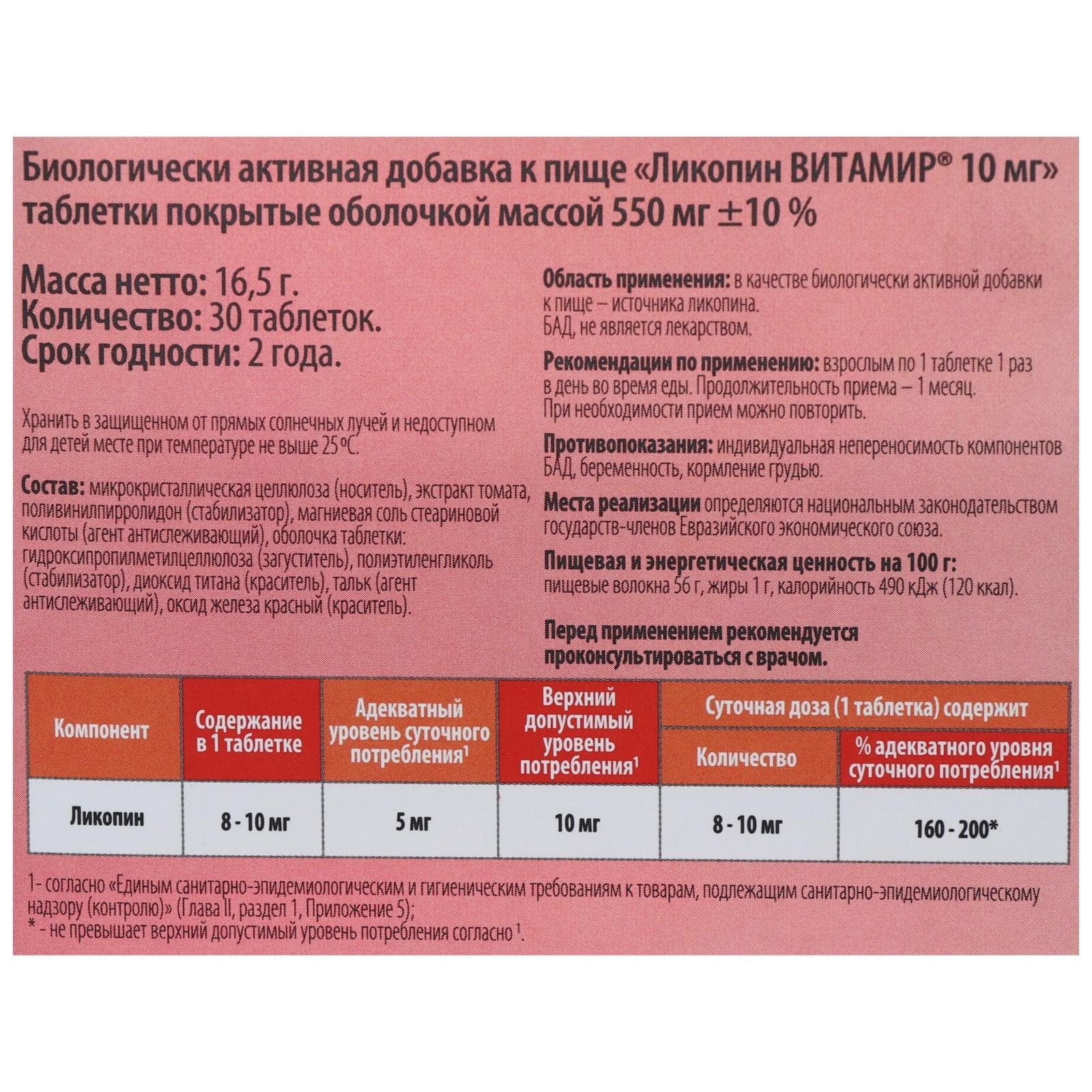 Биологически активная добавка к пище «Ликопин ВИТАМИР® 10 мг» таблетки покрытые оболочкой массой 550 мг ±10 %

Масса нетто: 16,5 г.
Количество: 30 таблеток.
Срок годности: 2 года.

Хранить в защищенном от прямых солнечных лучей и недоступном для детей месте при температуре не выше 25°С.

Состав: микрокристаллическая целлюлоза (носитель), экстракт томата, поливинилпирролидон (стабилизатор), магниевая соль стеариновой кислоты (агент антислеживающий), оболочка таблетки: гидроксипропилметилцеллюлоза (загуститель), полиэтиленгликоль (стабилизатор), диоксид титана (краситель), тальк (агент антислеживающий), оксид железа красный (краситель).

Область применения: в качестве биологически активной добавки к пище – источника ликопина.
БАД, не является лекарством.

Рекомендации по применению: взрослым по 1 таблетке 1 раз в день во время еды. Продолжительность приема – 1 месяц. При необходимости прием можно повторить.

Противопоказания: индивидуальная непереносимость компонентов БАД, беременность, кормление грудью.

Места реализации определяются национальным законодательством государств-членов Евразийского экономического союза.

Пищевая и энергетическая ценность на 100 г: пищевые волокна 56 г, жиры 1 г, калорийность 490 кДж (120 ккал).

Перед применением рекомендуется проконсультироваться с врачом.

| Компонент | Содержание в 1 таблетке | Адекватный уровень суточного потребления¹ | Верхний допустимый уровень потребления¹ | Суточная доза (1 таблетка) содержит: Количество | Суточная доза (1 таблетка) содержит: % адекватного уровня суточного потребления¹ |
|---|---|---|---|---|---|
| Ликопин | 8 - 10 мг | 5 мг | 10 мг | 8 - 10 мг | 160 - 200* |

1- согласно «Единым санитарно-эпидемиологическим и гигиеническим требованиям к товарам, подлежащим санитарно-эпидемиологическому надзору (контролю)» (Глава II, раздел 1, Приложение 5);
* - не превышает верхний допустимый уровень потребления согласно ¹.